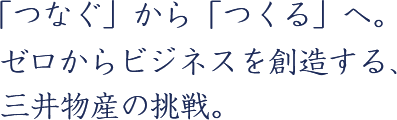 「つなぐ」から「つくる」へ。
ゼロからビジネスを創造する、
三井物産の挑戦。